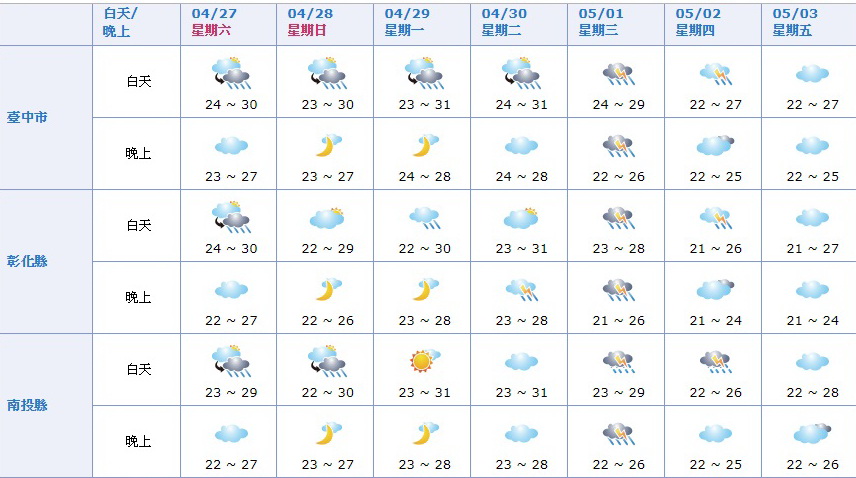 | | 白天/晚上 | 04/27 星期六 | 04/28 星期日 | 04/29 星期一 | 04/30 星期二 | 05/01 星期三 | 05/02 星期四 | 05/03 星期五 |
|---|---|---|---|---|---|---|---|---|
| 臺中市 | 白天 | 24 ~ 30 | 23 ~ 30 | 23 ~ 31 | 24 ~ 31 | 24 ~ 29 | 22 ~ 27 | 22 ~ 27 |
| | 晚上 | 23 ~ 27 | 23 ~ 27 | 24 ~ 28 | 24 ~ 28 | 22 ~ 26 | 22 ~ 25 | 22 ~ 25 |
| 彰化縣 | 白天 | 24 ~ 30 | 22 ~ 29 | 22 ~ 30 | 23 ~ 31 | 23 ~ 28 | 21 ~ 26 | 21 ~ 27 |
| | 晚上 | 22 ~ 27 | 22 ~ 26 | 23 ~ 28 | 23 ~ 28 | 21 ~ 26 | 21 ~ 24 | 21 ~ 24 |
| 南投縣 | 白天 | 23 ~ 29 | 22 ~ 30 | 23 ~ 31 | 23 ~ 31 | 23 ~ 29 | 22 ~ 26 | 22 ~ 28 |
| | 晚上 | 22 ~ 27 | 23 ~ 27 | 23 ~ 28 | 23 ~ 28 | 22 ~ 26 | 22 ~ 25 | 22 ~ 26 |